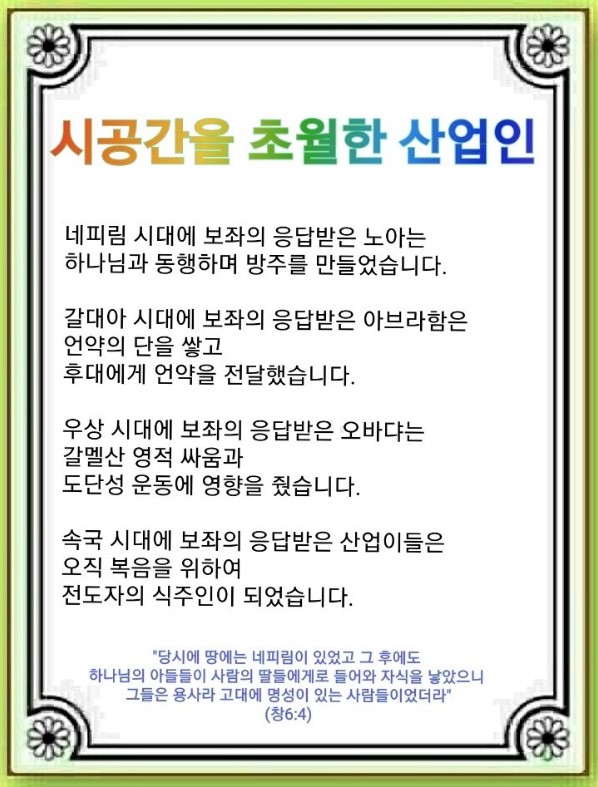 시공간을 초월한 산업인

네피림 시대에 보좌의 응답받은 노아는
하나님과 동행하며 방주를 만들었습니다.

갈대아 시대에 보좌의 응답받은 아브라함은
언약의 단을 쌓고
후대에게 언약을 전달했습니다.

우상 시대에 보좌의 응답받은 오바댜는
갈멜산 영적 싸움과
도단성 운동에 영향을 줬습니다.

속국 시대에 보좌의 응답받은 산업이들은
오직 복음을 위하여
전도자의 식주인이 되었습니다.

"당시에 땅에는 네피림이 있었고 그 후에도
하나님의 아들들이 사람의 딸들에게로 들어와 자식을 낳았으니
그들은 용사라 고대에 명성이 있는 사람들이었더라"
(창6:4)